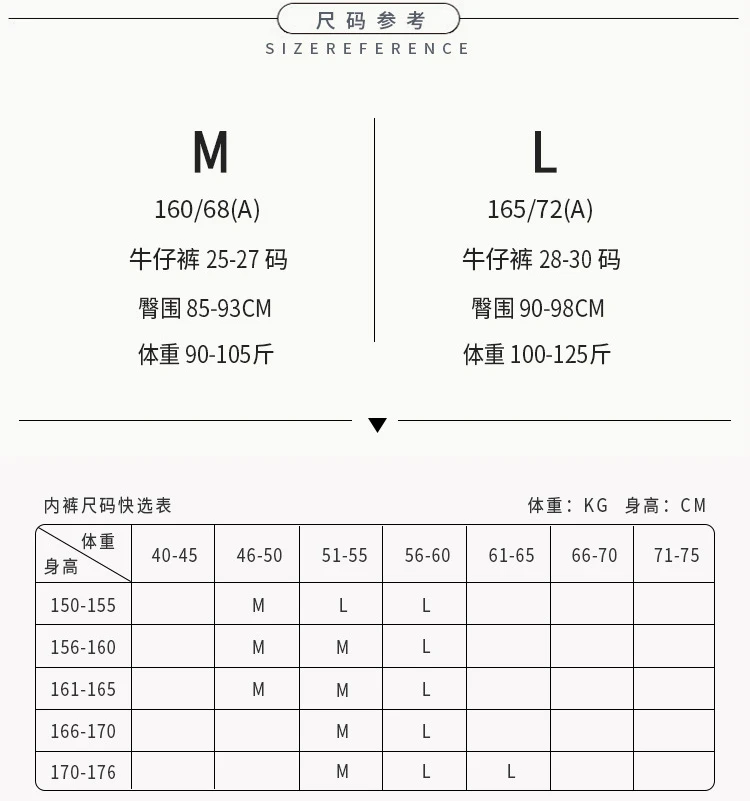 尺码参考
SIZEREFERENCE

M
160/68(A)
牛仔裤 25-27 码
臀围 85-93CM
体重 90-105斤

L
165/72(A)
牛仔裤 28-30 码
臀围 90-98CM
体重 100-125斤

内裤尺码快选表

体重：KG 身高：CM

| 体重 身高 | 40-45 | 46-50 | 51-55 | 56-60 | 61-65 | 66-70 | 71-75 |
|---|---|---|---|---|---|---|---|
| 150-155 | | M | L | L | | | |
| 156-160 | | M | M | L | | | |
| 161-165 | | M | M | L | | | |
| 166-170 | | | M | L | | | |
| 170-176 | | | M | L | L | | |